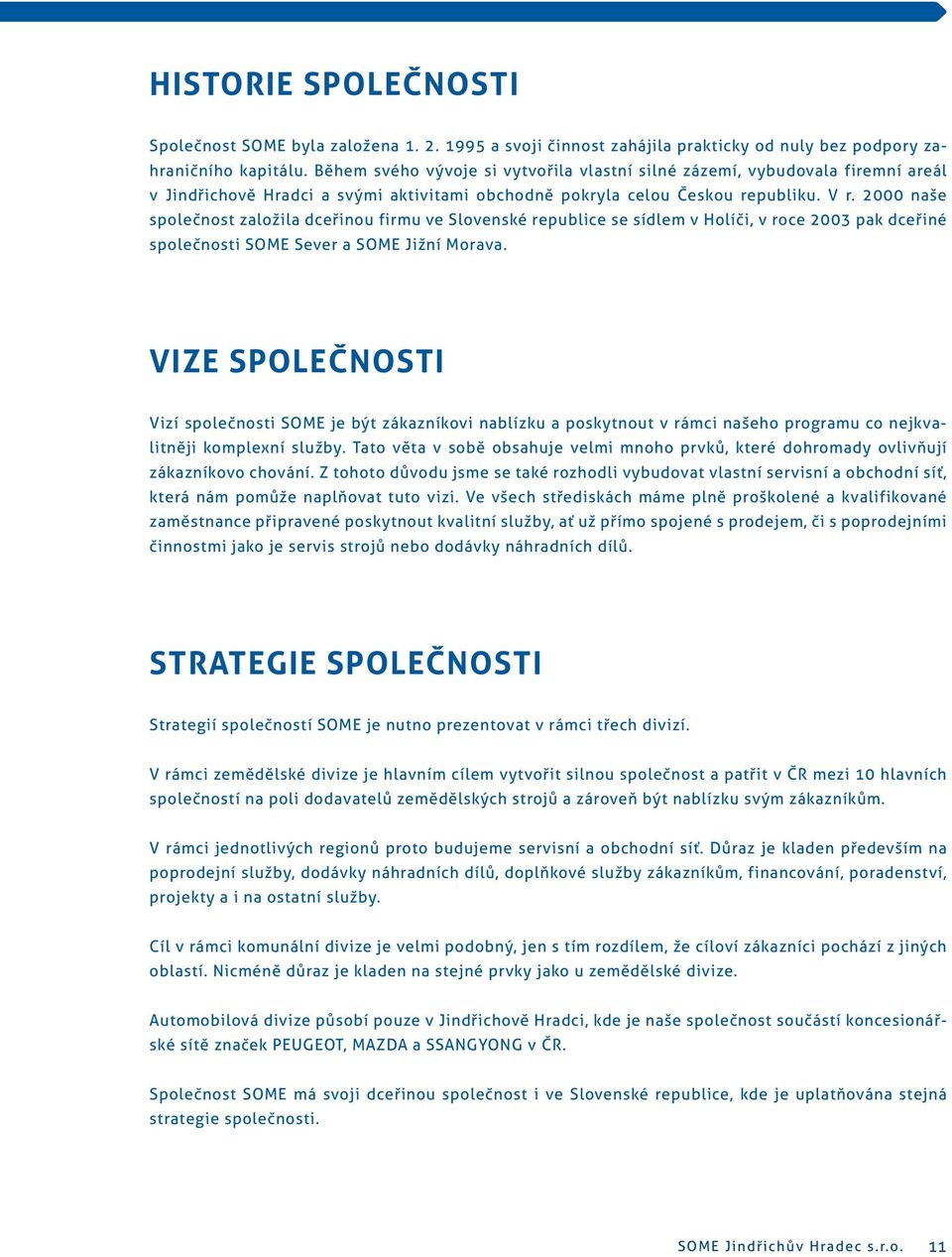 HISTORIE SPOLEČNOSTI

Společnost SOME byla založena 1. 2. 1995 a svoji činnost zahájila prakticky od nuly bez podpory zahraničního kapitálu. Během svého vývoje si vytvořila vlastní silné zázemí, vybudovala firemní areál v Jindřichově Hradci a svými aktivitami obchodně pokryla celou Českou republiku. V r. 2000 naše společnost založila dceřinou firmu ve Slovenské republice se sídlem v Holíči, v roce 2003 pak dceřiné společnosti SOME Sever a SOME Jižní Morava.

VIZE SPOLEČNOSTI

Vizí společnosti SOME je být zákazníkovi nablízku a poskytnout v rámci našeho programu co nejkvalitněji komplexní služby. Tato věta v sobě obsahuje velmi mnoho prvků, které dohromady ovlivňují zákazníkovo chování. Z tohoto důvodu jsme se také rozhodli vybudovat vlastní servisní a obchodní síť, která nám pomůže naplňovat tuto vizi. Ve všech střediskách máme plně proškolené a kvalifikované zaměstnance připravené poskytnout kvalitní služby, ať už přímo spojené s prodejem, či s poprodejními činnostmi jako je servis strojů nebo dodávky náhradních dílů.

STRATEGIE SPOLEČNOSTI

Strategií společností SOME je nutno prezentovat v rámci třech divizí.

V rámci zemědělské divize je hlavním cílem vytvořit silnou společnost a patřit v ČR mezi 10 hlavních společností na poli dodavatelů zemědělských strojů a zároveň být nablízku svým zákazníkům.

V rámci jednotlivých regionů proto budujeme servisní a obchodní síť. Důraz je kladen především na poprodejní služby, dodávky náhradních dílů, doplňkové služby zákazníkům, financování, poradenství, projekty a i na ostatní služby.

Cíl v rámci komunální divize je velmi podobný, jen s tím rozdílem, že cíloví zákazníci pochází z jiných oblastí. Nicméně důraz je kladen na stejné prvky jako u zemědělské divize.

Automobilová divize působí pouze v Jindřichově Hradci, kde je naše společnost součástí koncesionářské sítě značek PEUGEOT, MAZDA a SSANGYONG v ČR.

Společnost SOME má svoji dceřinou společnost i ve Slovenské republice, kde je uplatňována stejná strategie společnosti.

SOME Jindřichův Hradec s.r.o. 11